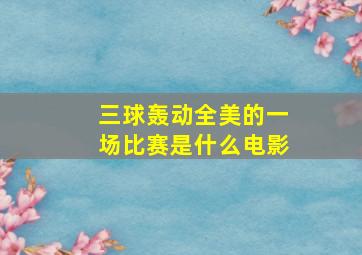 三球轰动全美的一场比赛是什么电影